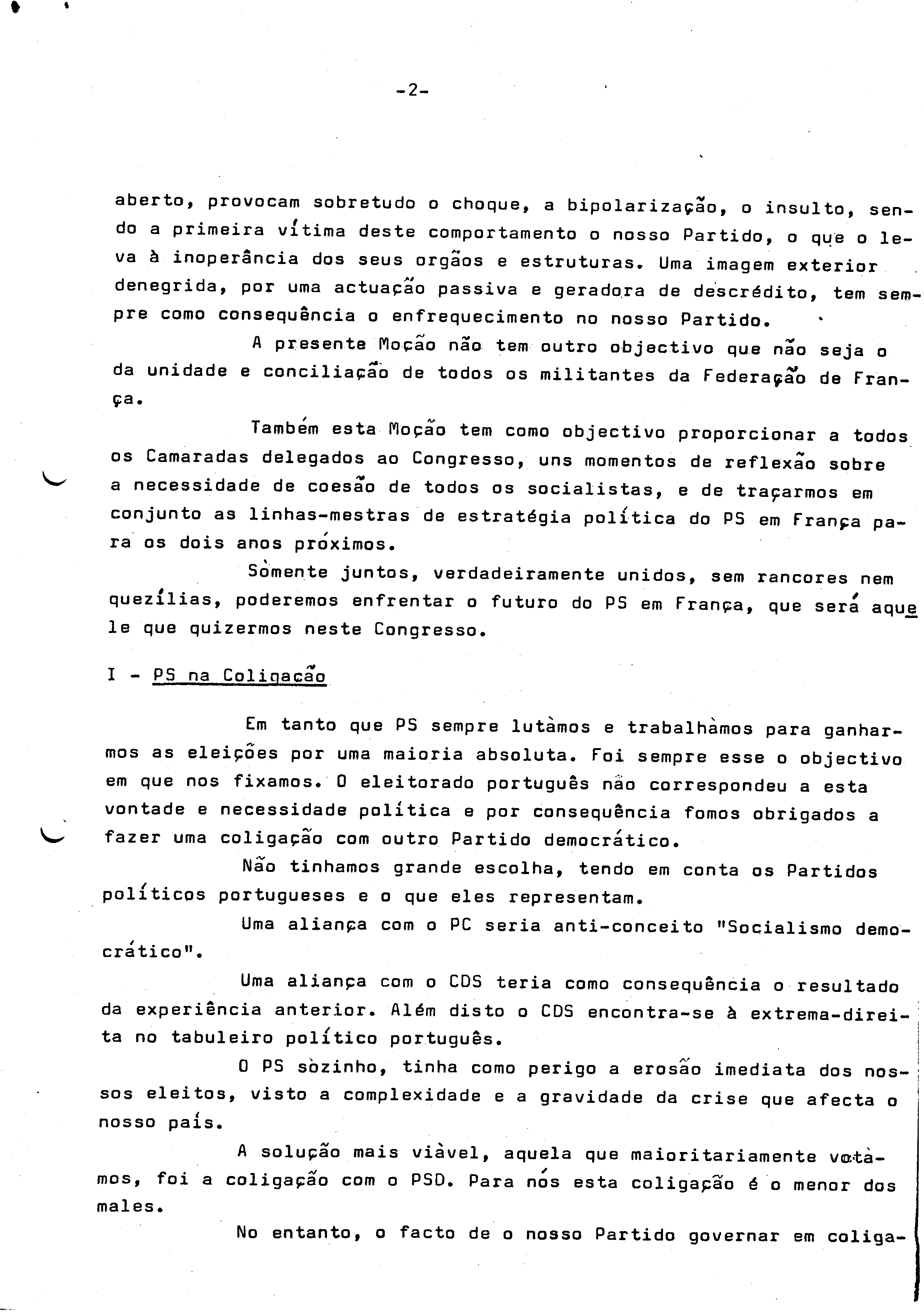 -2-

aberto, provocam sobretudo o choque, a bipolarização, o insulto, sendo a primeira vítima deste comportamento o nosso Partido, o que o leva à inoperância dos seus orgãos e estruturas. Uma imagem exterior denegrida, por uma actuação passiva e geradora de descrédito, tem sempre como consequência o enfrequecimento no nosso Partido.

A presente Moção não tem outro objectivo que não seja o da unidade e conciliação de todos os militantes da Federação de França.

Também esta Moção tem como objectivo proporcionar a todos os Camaradas delegados ao Congresso, uns momentos de reflexão sobre a necessidade de coesão de todos os socialistas, e de traçarmos em conjunto as linhas-mestras de estratégia política do PS em França para os dois anos próximos.

Sòmente juntos, verdadeiramente unidos, sem rancores nem quezílias, poderemos enfrentar o futuro do PS em França, que será aquele que quizermos neste Congresso.

I - PS na Coligação

Em tanto que PS sempre lutàmos e trabalhàmos para ganharmos as eleições por uma maioria absoluta. Foi sempre esse o objectivo em que nos fixamos. O eleitorado português não correspondeu a esta vontade e necessidade política e por consequência fomos obrigados a fazer uma coligação com outro Partido democrático.

Não tinhamos grande escolha, tendo em conta os Partidos políticos portugueses e o que eles representam.

Uma aliança com o PC seria anti-conceito "Socialismo democrático".

Uma aliança com o CDS teria como consequência o resultado da experiência anterior. Além disto o CDS encontra-se à extrema-direita no tabuleiro político português.

O PS sòzinho, tinha como perigo a erosão imediata dos nossos eleitos, visto a complexidade e a gravidade da crise que afecta o nosso país.

A solução mais viàvel, aquela que maioritariamente votàmos, foi a coligação com o PSD. Para nós esta coligação é o menor dos males.

No entanto, o facto de o nosso Partido governar em coliga-